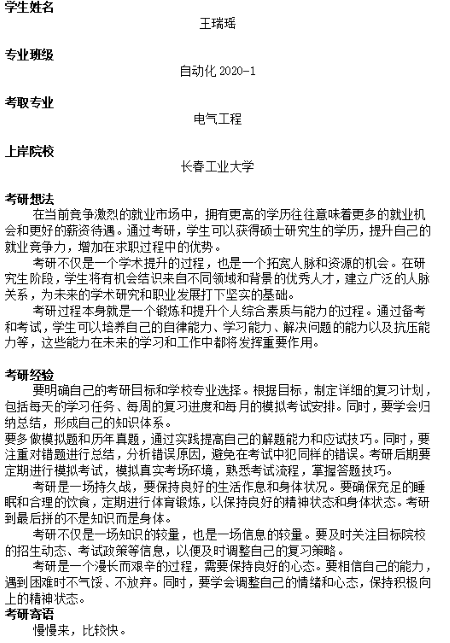 学生姓名

王瑞瑶

专业班级

自动化 2020-1

考取专业

电气工程

上岸院校

长春工业大学

考研想法

在当前竞争激烈的就业市场中，拥有更高的学历往往意味着更多的就业机会和更好的薪资待遇。通过考研，学生可以获得硕士研究生的学历，提升自己的就业竞争力，增加在求职过程中的优势。

考研不仅是一个学术提升的过程，也是一个拓宽人脉和资源的机会。在研究生阶段，学生将有机会结识来自不同领域和背景的优秀人才，建立广泛的人脉关系，为未来的学术研究和职业发展打下坚实的基础。

考研过程本身就是一个锻炼和提升个人综合素质与能力的过程。通过备考和考试，学生可以培养自己的自律能力、学习能力、解决问题的能力以及抗压能力等，这些能力在未来的学习和工作中都将发挥重要作用。

考研经验

要明确自己的考研目标和学校专业选择。根据目标，制定详细的复习计划，包括每天的学习任务、每周的复习进度和每月的模拟考试安排。同时，要学会归纳总结，形成自己的知识体系。

要多做模拟题和历年真题，通过实践提高自己的解题能力和应试技巧。同时，要注重对错题进行总结，分析错误原因，避免在考试中犯同样的错误。考研后期要定期进行模拟考试，模拟真实考场环境，熟悉考试流程，掌握答题技巧。

考研是一场持久战，要保持良好的生活作息和身体状况。要确保充足的睡眠和合理的饮食，定期进行体育锻炼，以保持良好的精神状态和身体状态。考研到最后拼的不是知识而是身体。

考研不仅是一场知识的较量，也是一场信息的较量。要及时关注目标院校的招生动态、考试政策等信息，以便及时调整自己的复习策略。

考研是一个漫长而艰辛的过程，需要保持良好的心态。要相信自己的能力，遇到困难时不气馁、不放弃。同时，要学会调整自己的情绪和心态，保持积极向上的精神状态。

考研寄语

慢慢来，比较快。